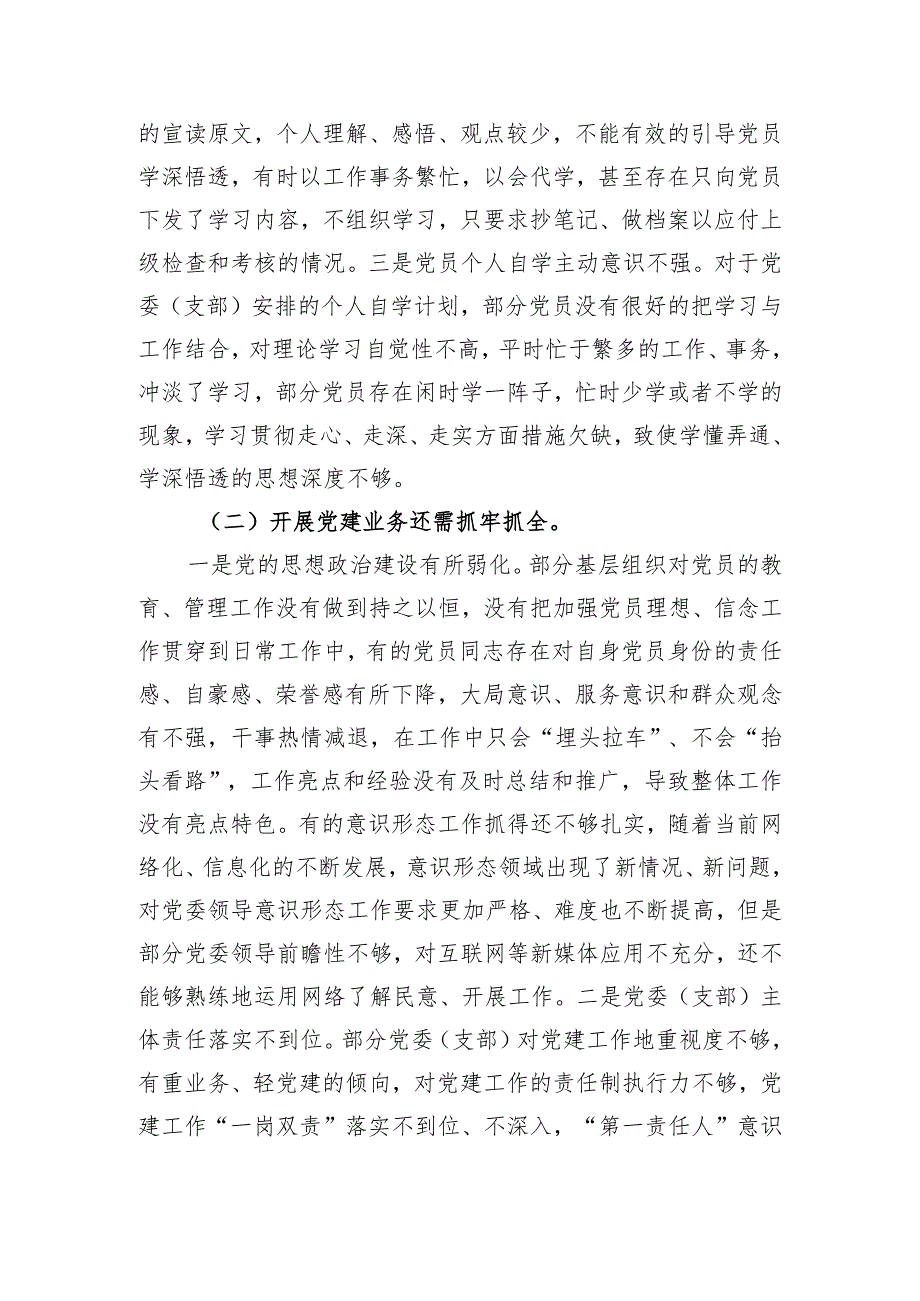 的宣读原文，个人理解、感悟、观点较少，不能有效的引导党员学深悟透，有时以工作事务繁忙，以会代学，甚至存在只向党员下发了学习内容，不组织学习，只要求抄笔记、做档案以应付上级检查和考核的情况。三是党员个人自学主动意识不强。对于党委（支部）安排的个人自学计划，部分党员没有很好的把学习与工作结合，对理论学习自觉性不高，平时忙于繁多的工作、事务，冲淡了学习，部分党员存在闲时学一阵子，忙时少学或者不学的现象，学习贯彻走心、走深、走实方面措施欠缺，致使学懂弄通、学深悟透的思想深度不够。

（二）开展党建业务还需抓牢抓全。

一是党的思想政治建设有所弱化。部分基层组织对党员的教育、管理工作没有做到持之以恒，没有把加强党员理想、信念工作贯穿到日常工作中，有的党员同志存在对自身党员身份的责任感、自豪感、荣誉感有所下降，大局意识、服务意识和群众观念有不强，干事热情减退，在工作中只会“埋头拉车”、不会“抬头看路”，工作亮点和经验没有及时总结和推广，导致整体工作没有亮点特色。有的意识形态工作抓得还不够扎实，随着当前网络化、信息化的不断发展，意识形态领域出现了新情况、新问题，对党委领导意识形态工作要求更加严格、难度也不断提高，但是部分党委领导前瞻性不够，对互联网等新媒体应用不充分，还不能够熟练地运用网络了解民意、开展工作。二是党委（支部）主体责任落实不到位。部分党委（支部）对党建工作地重视度不够，有重业务、轻党建的倾向，对党建工作的责任制执行力不够，党建工作“一岗双责”落实不到位、不深入，“第一责任人”意识